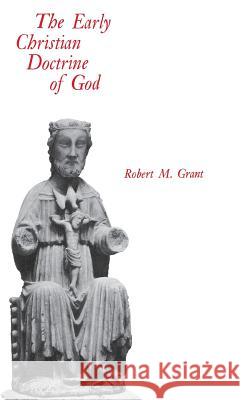 The Early Christian Doctrine of God

Robert M. Grant

Kraina Książek